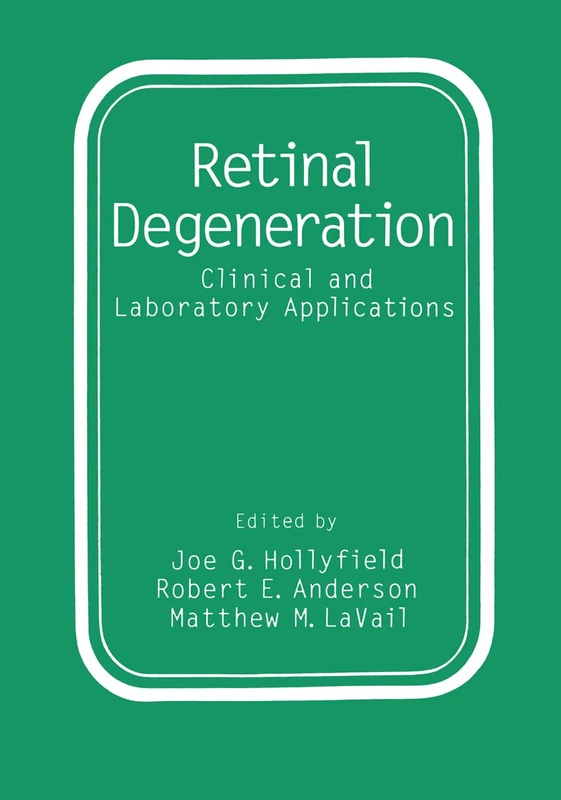 Retinal Degeneration

Clinical and Laboratory Applications

Edited by

Joe G. Hollyfield
Robert E. Anderson
Matthew M. LaVail